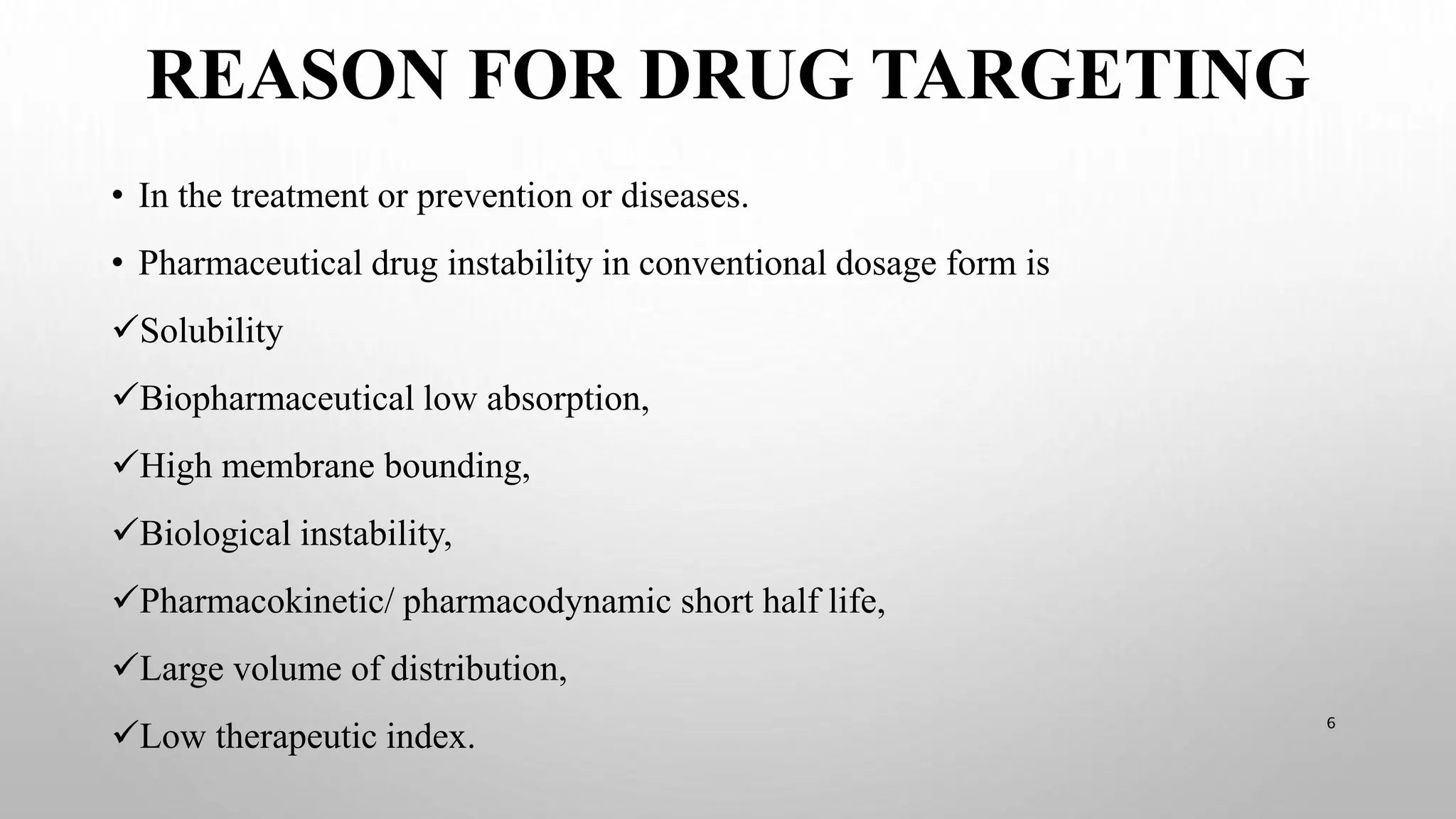 REASON FOR DRUG TARGETING

• In the treatment or prevention or diseases.

• Pharmaceutical drug instability in conventional dosage form is

✓Solubility

✓Biopharmaceutical low absorption,

✓High membrane bounding,

✓Biological instability,

✓Pharmacokinetic/ pharmacodynamic short half life,

✓Large volume of distribution,

✓Low therapeutic index.

6